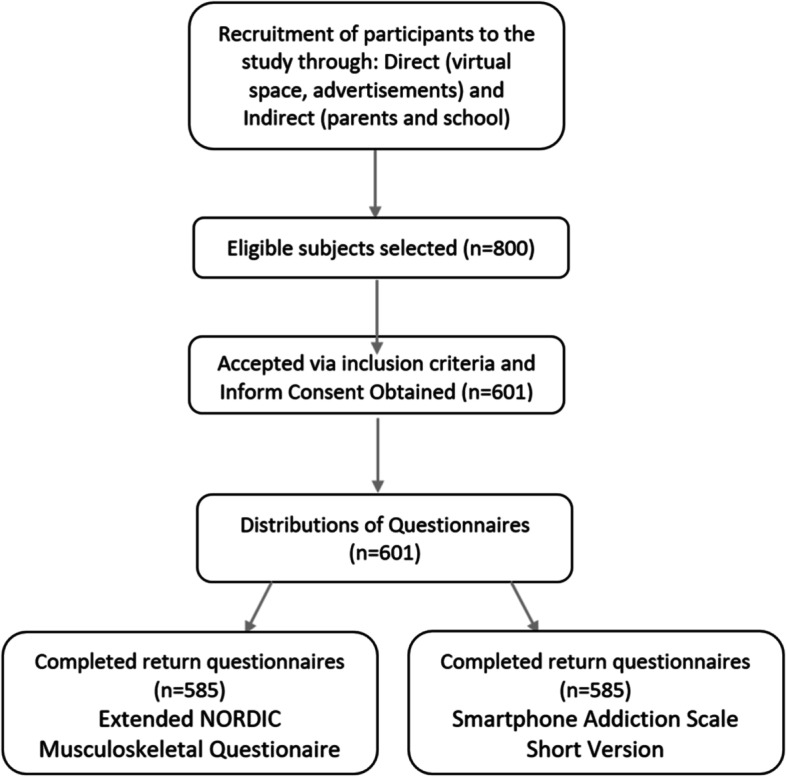 Recruitment of participants to the study through: Direct (virtual space, advertisements) and Indirect (parents and school)

Eligible subjects selected (n=800)

Accepted via inclusion criteria and Inform Consent Obtained (n=601)

Distributions of Questionnaires (n=601)

Completed return questionnaires (n=585)
Extended NORDIC Musculoskeletal Questionaire

Completed return questionnaires (n=585)
Smartphone Addiction Scale Short Version